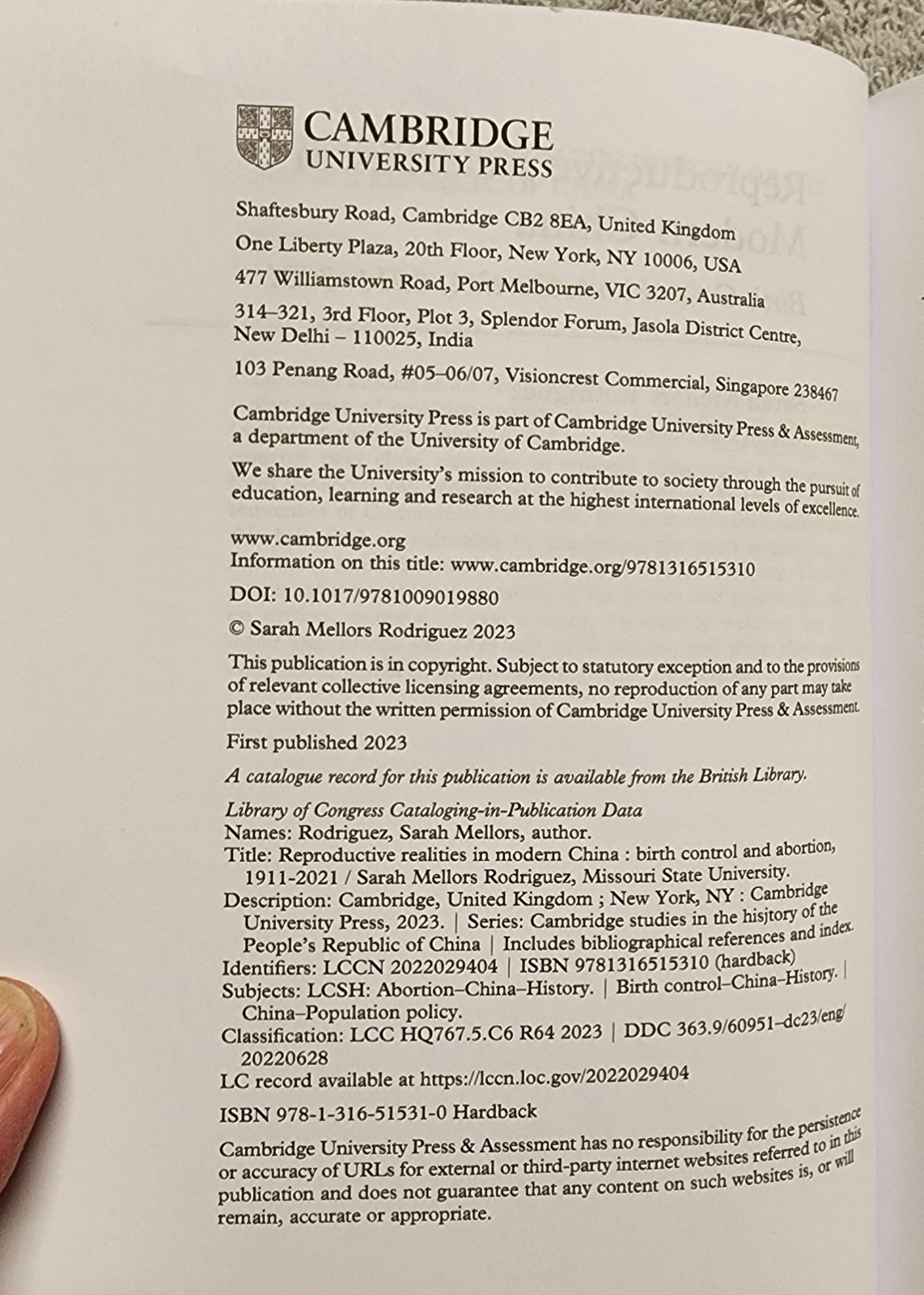 CAMBRIDGE
UNIVERSITY PRESS

Shaftesbury Road, Cambridge CB2 8EA, United Kingdom

One Liberty Plaza, 20th Floor, New York, NY 10006, USA

477 Williamstown Road, Port Melbourne, VIC 3207, Australia

314–321, 3rd Floor, Plot 3, Splendor Forum, Jasola District Centre, New Delhi – 110025, India

103 Penang Road, #05–06/07, Visioncrest Commercial, Singapore 238467

Cambridge University Press is part of Cambridge University Press & Assessment, a department of the University of Cambridge.

We share the University's mission to contribute to society through the pursuit of education, learning and research at the highest international levels of excellence.

www.cambridge.org
Information on this title: www.cambridge.org/9781316515310

DOI: 10.1017/9781009019880

© Sarah Mellors Rodriguez 2023

This publication is in copyright. Subject to statutory exception and to the provisions of relevant collective licensing agreements, no reproduction of any part may take place without the written permission of Cambridge University Press & Assessment.

First published 2023

A catalogue record for this publication is available from the British Library.

Library of Congress Cataloging-in-Publication Data
Names: Rodriguez, Sarah Mellors, author.
Title: Reproductive realities in modern China : birth control and abortion, 1911-2021 / Sarah Mellors Rodriguez, Missouri State University.
Description: Cambridge, United Kingdom ; New York, NY : Cambridge University Press, 2023. | Series: Cambridge studies in the hisjtory of the People's Republic of China | Includes bibliographical references and index.
Identifiers: LCCN 2022029404 | ISBN 9781316515310 (hardback)
Subjects: LCSH: Abortion–China–History. | Birth control–China–History. | China–Population policy.
Classification: LCC HQ767.5.C6 R64 2023 | DDC 363.9/60951–dc23/eng/20220628
LC record available at https://lccn.loc.gov/2022029404

ISBN 978-1-316-51531-0 Hardback

Cambridge University Press & Assessment has no responsibility for the persistence or accuracy of URLs for external or third-party internet websites referred to in this publication and does not guarantee that any content on such websites is, or will remain, accurate or appropriate.